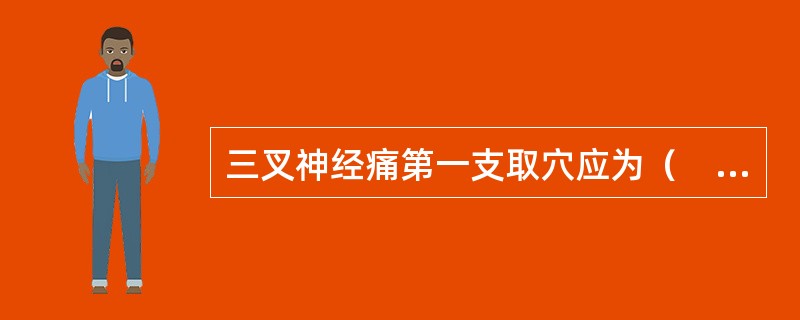 三叉神经痛第一支取穴应为（ ...